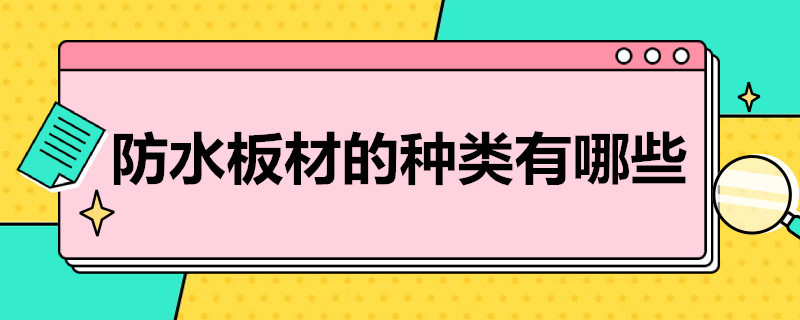 防水板材的种类有哪些